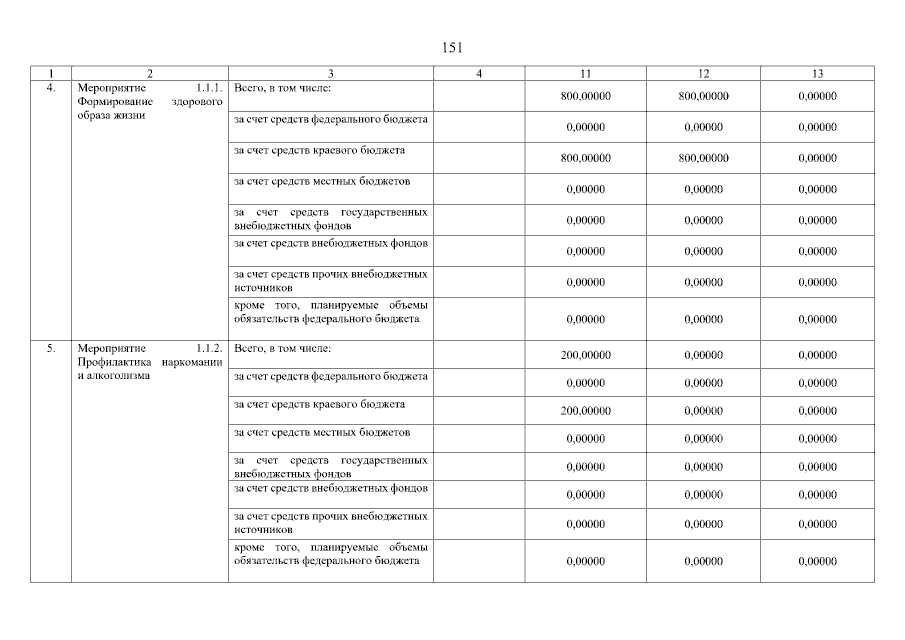 151

| 1 | 2 | 3 | 4 | 11 | 12 | 13 |
|---|---|---|---|---|---|---|
| 4. | Мероприятие 1.1.1. Формирование здорового образа жизни | Всего, в том числе: | | 800,00000 | 800,00000 | 0,00000 |
| | | за счет средств федерального бюджета | | 0,00000 | 0,00000 | 0,00000 |
| | | за счет средств краевого бюджета | | 800,00000 | 800,00000 | 0,00000 |
| | | за счет средств местных бюджетов | | 0,00000 | 0,00000 | 0,00000 |
| | | за счет средств государственных внебюджетных фондов | | 0,00000 | 0,00000 | 0,00000 |
| | | за счет средств внебюджетных фондов | | 0,00000 | 0,00000 | 0,00000 |
| | | за счет средств прочих внебюджетных источников | | 0,00000 | 0,00000 | 0,00000 |
| | | кроме того, планируемые объемы обязательств федерального бюджета | | 0,00000 | 0,00000 | 0,00000 |
| 5. | Мероприятие 1.1.2. Профилактика наркомании и алкоголизма | Всего, в том числе: | | 200,00000 | 0,00000 | 0,00000 |
| | | за счет средств федерального бюджета | | 0,00000 | 0,00000 | 0,00000 |
| | | за счет средств краевого бюджета | | 200,00000 | 0,00000 | 0,00000 |
| | | за счет средств местных бюджетов | | 0,00000 | 0,00000 | 0,00000 |
| | | за счет средств государственных внебюджетных фондов | | 0,00000 | 0,00000 | 0,00000 |
| | | за счет средств внебюджетных фондов | | 0,00000 | 0,00000 | 0,00000 |
| | | за счет средств прочих внебюджетных источников | | 0,00000 | 0,00000 | 0,00000 |
| | | кроме того, планируемые объемы обязательств федерального бюджета | | 0,00000 | 0,00000 | 0,00000 |